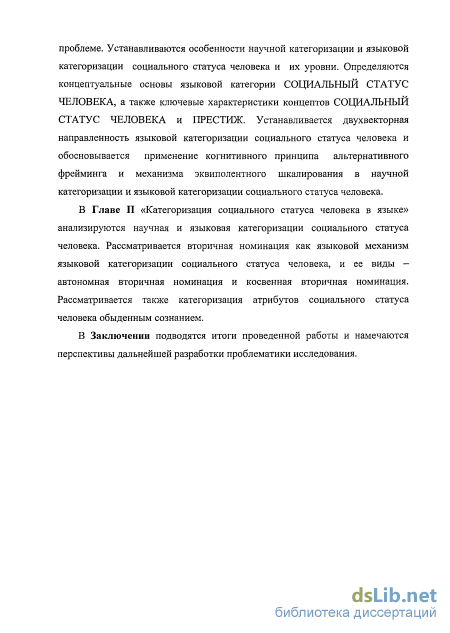 проблеме. Устанавливаются особенности научной категоризации и языковой категоризации социального статуса человека и их уровни. Определяются концептуальные основы языковой категории СОЦИАЛЬНЫЙ СТАТУС ЧЕЛОВЕКА, а также ключевые характеристики концептов СОЦИАЛЬНЫЙ СТАТУС ЧЕЛОВЕКА и ПРЕСТИЖ. Устанавливается двухвекторная направленность языковой категоризации социального статуса человека и обосновывается применение когнитивного принципа альтернативного фрейминга и механизма эквиполентного шкалирования в научной категоризации и языковой категоризации социального статуса человека.

В Главе II «Категоризация социального статуса человека в языке» анализируются научная и языковая категоризации социального статуса человека. Рассматривается вторичная номинация как языковой механизм языковой категоризации социального статуса человека, и ее виды – автономная вторичная номинация и косвенная вторичная номинация. Рассматривается также категоризация атрибутов социального статуса человека обыденным сознанием.

В Заключении подводятся итоги проведенной работы и намечаются перспективы дальнейшей разработки проблематики исследования.

dsLib.net
библиотека диссертаций